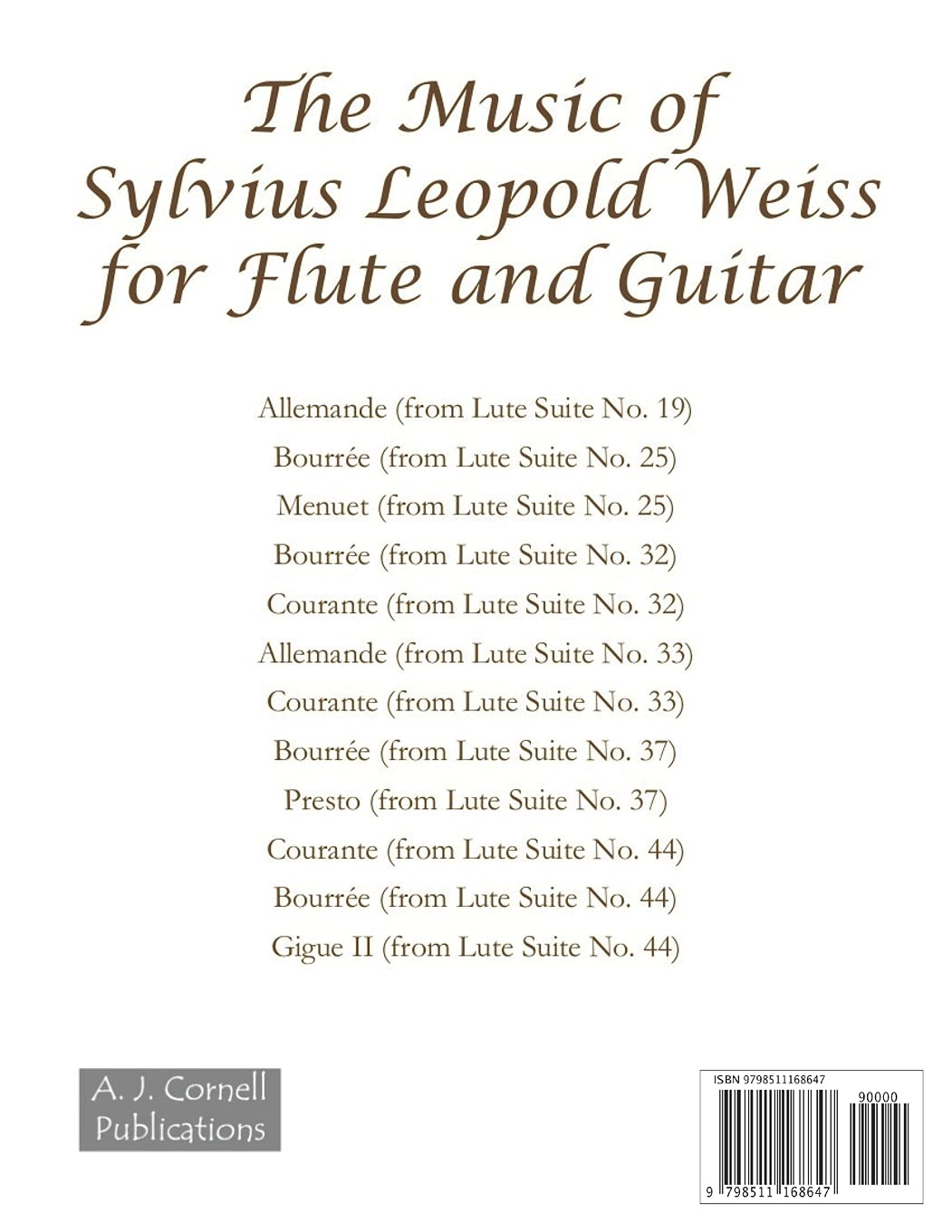 The Music of Sylvius Leopold Weiss for Flute and Guitar

Allemande (from Lute Suite No. 19)
Bourrée (from Lute Suite No. 25)
Menuet (from Lute Suite No. 25)
Bourrée (from Lute Suite No. 32)
Courante (from Lute Suite No. 32)
Allemande (from Lute Suite No. 33)
Courante (from Lute Suite No. 33)
Bourrée (from Lute Suite No. 37)
Presto (from Lute Suite No. 37)
Courante (from Lute Suite No. 44)
Bourrée (from Lute Suite No. 44)
Gigue II (from Lute Suite No. 44)

A. J. Cornell Publications

ISBN 9798511168647
90000
9 798511 168647